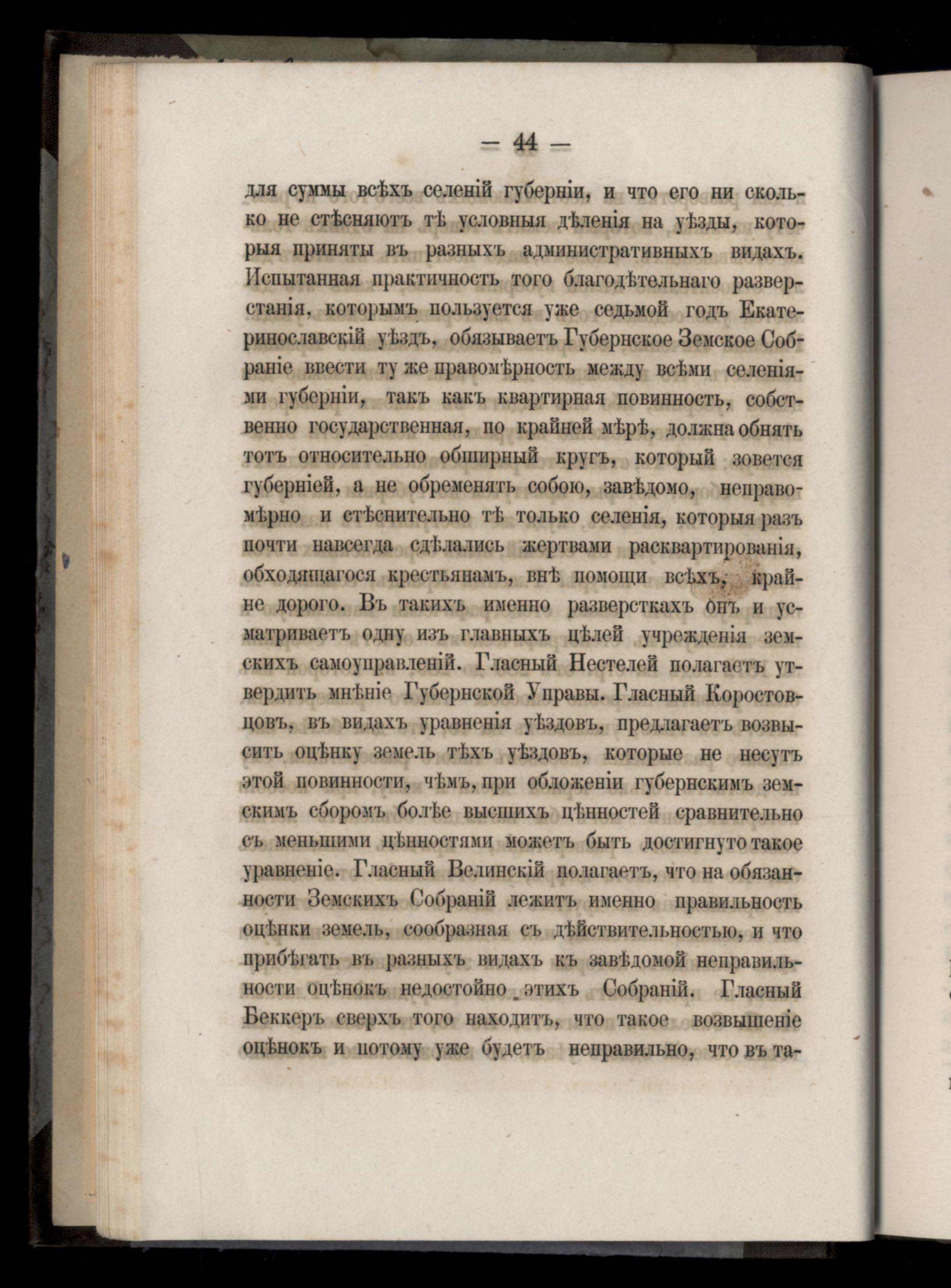 — 44 —

для суммы всѣхъ селеній губерніи, и что его ни сколько не стѣсняютъ тѣ условныя дѣленія на уѣзды, которыя приняты въ разныхъ административныхъ видахъ. Испытанная практичность того благодѣтельнаго разверстанія, которымъ пользуется уже седьмой годъ Екатеринославскій уѣздъ, обязываетъ Губернское Земское Собраніе ввести ту же правомѣрность между всѣми селеніями губерніи, такъ какъ квартирная повинность, собственно государственная, по крайней мѣрѣ, должна обнять тотъ относительно обширный кругъ, который зовется губерніей, а не обременять собою, завѣдомо, неправомѣрно и стѣснительно тѣ только селенія, которыя разъ почти навсегда сдѣлались жертвами расквартированія, обходящагося крестьянамъ, внѣ помощи всѣхъ, крайне дорого. Въ такихъ именно разверсткахъ онъ и усматриваетъ одну изъ главныхъ цѣлей учрежденія земскихъ самоуправленій. Гласный Нестелей полагаетъ утвердить мнѣніе Губернской Управы. Гласный Коростовцовъ, въ видахъ уравненія уѣздовъ, предлагаетъ возвысить оцѣнку земель тѣхъ уѣздовъ, которые не несутъ этой повинности, чѣмъ, при обложеніи губернскимъ земскимъ сборомъ болѣе высшихъ цѣнностей сравнительно съ меньшими цѣнностями можетъ быть достигнуто такое уравненіе. Гласный Велинскій полагаетъ, что на обязанности Земскихъ Собраній лежитъ именно правильность оцѣнки земель, сообразная съ дѣйствительностью, и что прибѣгать въ разныхъ видахъ къ завѣдомой неправильности оцѣнокъ недостойно этихъ Собраній. Гласный Беккеръ сверхъ того находитъ, что такое возвышеніе оцѣнокъ и потому уже будетъ неправильно, что въ та-